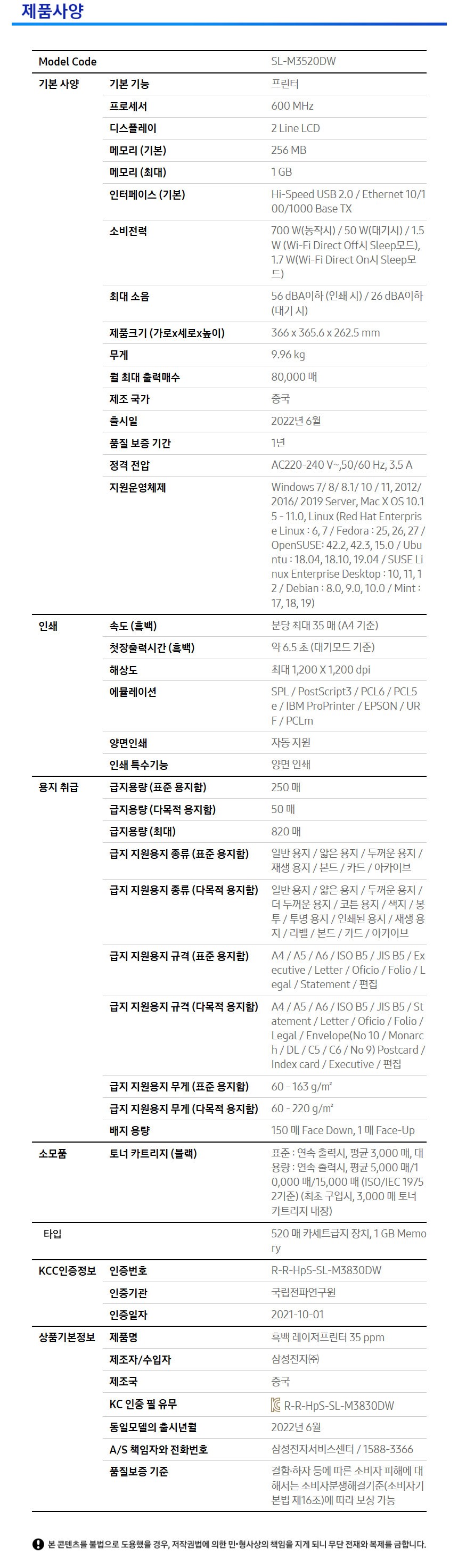 제품사양

| Model Code | | SL-M3520DW |
|---|---|---|
| 기본 사양 | 기본 기능 | 프린터 |
| | 프로세서 | 600 MHz |
| | 디스플레이 | 2 Line LCD |
| | 메모리 (기본) | 256 MB |
| | 메모리 (최대) | 1 GB |
| | 인터페이스 (기본) | Hi-Speed USB 2.0 / Ethernet 10/100/1000 Base TX |
| | 소비전력 | 700 W(동작시) / 50 W(대기시) / 1.5 W (Wi-Fi Direct Off시 Sleep모드), 1.7 W(Wi-Fi Direct On시 Sleep모드) |
| | 최대 소음 | 56 dBA이하 (인쇄 시) / 26 dBA이하 (대기 시) |
| | 제품크기 (가로x세로x높이) | 366 x 365.6 x 262.5 mm |
| | 무게 | 9.96 kg |
| | 월 최대 출력매수 | 80,000 매 |
| | 제조 국가 | 중국 |
| | 출시일 | 2022년 6월 |
| | 품질 보증 기간 | 1년 |
| | 정격 전압 | AC220-240 V~,50/60 Hz, 3.5 A |
| | 지원운영체제 | Windows 7/ 8/ 8.1/ 10 / 11, 2012/ 2016/ 2019 Server, Mac X OS 10.15 - 11.0, Linux (Red Hat Enterprise Linux : 6, 7 / Fedora : 25, 26, 27 / OpenSUSE: 42.2, 42.3, 15.0 / Ubuntu : 18.04, 18.10, 19.04 / SUSE Linux Enterprise Desktop : 10, 11, 12 / Debian : 8.0, 9.0, 10.0 / Mint : 17, 18, 19) |
| 인쇄 | 속도 (흑백) | 분당 최대 35 매 (A4 기준) |
| | 첫장출력시간 (흑백) | 약 6.5 초 (대기모드 기준) |
| | 해상도 | 최대 1,200 X 1,200 dpi |
| | 에뮬레이션 | SPL / PostScript3 / PCL6 / PCL5e / IBM ProPrinter / EPSON / URF / PCLm |
| | 양면인쇄 | 자동 지원 |
| | 인쇄 특수기능 | 양면 인쇄 |
| 용지 취급 | 급지용량 (표준 용지함) | 250 매 |
| | 급지용량 (다목적 용지함) | 50 매 |
| | 급지용량 (최대) | 820 매 |
| | 급지 지원용지 종류 (표준 용지함) | 일반 용지 / 얇은 용지 / 두꺼운 용지 / 재생 용지 / 본드 / 카드 / 아카이브 |
| | 급지 지원용지 종류 (다목적 용지함) | 일반 용지 / 얇은 용지 / 두꺼운 용지 / 더 두꺼운 용지 / 코튼 용지 / 색지 / 봉투 / 투명 용지 / 인쇄된 용지 / 재생 용지 / 라벨 / 본드 / 카드 / 아카이브 |
| | 급지 지원용지 규격 (표준 용지함) | A4 / A5 / A6 / ISO B5 / JIS B5 / Executive / Letter / Oficio / Folio / Legal / Statement / 편집 |
| | 급지 지원용지 규격 (다목적 용지함) | A4 / A5 / A6 / ISO B5 / JIS B5 / Statement / Letter / Oficio / Folio / Legal / Envelope(No 10 / Monarch / DL / C5 / C6 / No 9) Postcard / Index card / Executive / 편집 |
| | 급지 지원용지 무게 (표준 용지함) | 60 - 163 g/㎡ |
| | 급지 지원용지 무게 (다목적 용지함) | 60 - 220 g/㎡ |
| | 배지 용량 | 150 매 Face Down, 1 매 Face-Up |
| 소모품 | 토너 카트리지 (블랙) | 표준 : 연속 출력시, 평균 3,000 매, 대용량 : 연속 출력시, 평균 5,000 매/10,000 매/15,000 매 (ISO/IEC 19752기준) (최초 구입시, 3,000 매 토너 카트리지 내장) |
| 타입 | | 520 매 카세트급지 장치, 1 GB Memory |
| KCC인증정보 | 인증번호 | R-R-HpS-SL-M3830DW |
| | 인증기관 | 국립전파연구원 |
| | 인증일자 | 2021-10-01 |
| 상품기본정보 | 제품명 | 흑백 레이저프린터 35 ppm |
| | 제조자/수입자 | 삼성전자㈜ |
| | 제조국 | 중국 |
| | KC 인증 필 유무 | R-R-HpS-SL-M3830DW |
| | 동일모델의 출시년월 | 2022년 6월 |
| | A/S 책임자와 전화번호 | 삼성전자서비스센터 / 1588-3366 |
| | 품질보증 기준 | 결함·하자 등에 따른 소비자 피해에 대해서는 소비자분쟁해결기준(소비자기본법 제16조)에 따라 보상 가능 |

본 콘텐츠를 불법으로 도용했을 경우, 저작권법에 의한 민·형사상의 책임을 지게 되니 무단 전재와 복제를 금합니다.